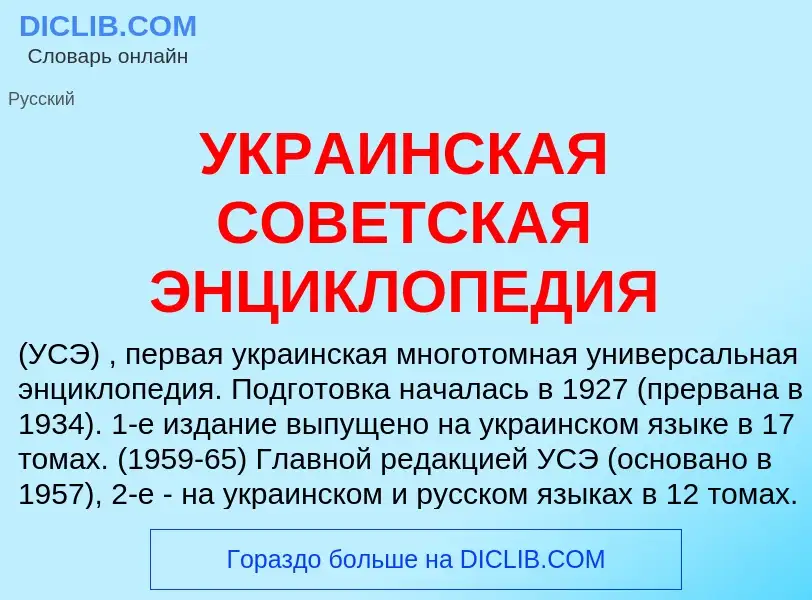 DICLIB.COM
Словарь онлайн

Русский

УКРАИНСКАЯ СОВЕТСКАЯ ЭНЦИКЛОПЕДИЯ

(УСЭ) , первая украинская многотомная универсальная энциклопедия. Подготовка началась в 1927 (прервана в 1934). 1-е издание выпущено на украинском языке в 17 томах. (1959-65) Главной редакцией УСЭ (основано в 1957), 2-е - на украинском и русском языках в 12 томах.

Гораздо больше на DICLIB.COM